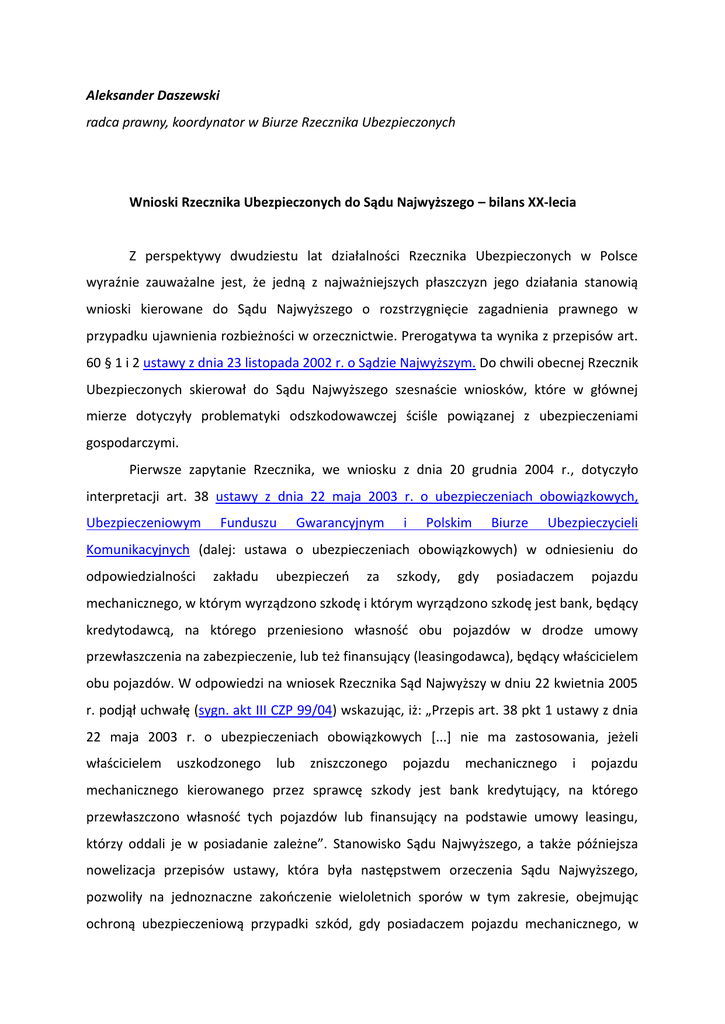 Aleksander Daszewski

radca prawny, koordynator w Biurze Rzecznika Ubezpieczonych

Wnioski Rzecznika Ubezpieczonych do Sądu Najwyższego – bilans XX-lecia

Z perspektywy dwudziestu lat działalności Rzecznika Ubezpieczonych w Polsce wyraźnie zauważalne jest, że jedną z najważniejszych płaszczyzn jego działania stanowią wnioski kierowane do Sądu Najwyższego o rozstrzygnięcie zagadnienia prawnego w przypadku ujawnienia rozbieżności w orzecznictwie. Prerogatywa ta wynika z przepisów art. 60 § 1 i 2 ustawy z dnia 23 listopada 2002 r. o Sądzie Najwyższym. Do chwili obecnej Rzecznik Ubezpieczonych skierował do Sądu Najwyższego szesnaście wniosków, które w głównej mierze dotyczyły problematyki odszkodowawczej ściśle powiązanej z ubezpieczeniami gospodarczymi.

Pierwsze zapytanie Rzecznika, we wniosku z dnia 20 grudnia 2004 r., dotyczyło interpretacji art. 38 ustawy z dnia 22 maja 2003 r. o ubezpieczeniach obowiązkowych, Ubezpieczeniowym Funduszu Gwarancyjnym i Polskim Biurze Ubezpieczycieli Komunikacyjnych (dalej: ustawa o ubezpieczeniach obowiązkowych) w odniesieniu do odpowiedzialności zakładu ubezpieczeń za szkody, gdy posiadaczem pojazdu mechanicznego, w którym wyrządzono szkodę i którym wyrządzono szkodę jest bank, będący kredytodawcą, na którego przeniesiono własność obu pojazdów w drodze umowy przewłaszczenia na zabezpieczenie, lub też finansujący (leasingodawca), będący właścicielem obu pojazdów. W odpowiedzi na wniosek Rzecznika Sąd Najwyższy w dniu 22 kwietnia 2005 r. podjął uchwałę (sygn. akt III CZP 99/04) wskazując, iż: „Przepis art. 38 pkt 1 ustawy z dnia 22 maja 2003 r. o ubezpieczeniach obowiązkowych [...] nie ma zastosowania, jeżeli właścicielem uszkodzonego lub zniszczonego pojazdu mechanicznego i pojazdu mechanicznego kierowanego przez sprawcę szkody jest bank kredytujący, na którego przewłaszczono własność tych pojazdów lub finansujący na podstawie umowy leasingu, którzy oddali je w posiadanie zależne”. Stanowisko Sądu Najwyższego, a także późniejsza nowelizacja przepisów ustawy, która była następstwem orzeczenia Sądu Najwyższego, pozwoliły na jednoznaczne zakończenie wieloletnich sporów w tym zakresie, obejmując ochroną ubezpieczeniową przypadki szkód, gdy posiadaczem pojazdu mechanicznego, w